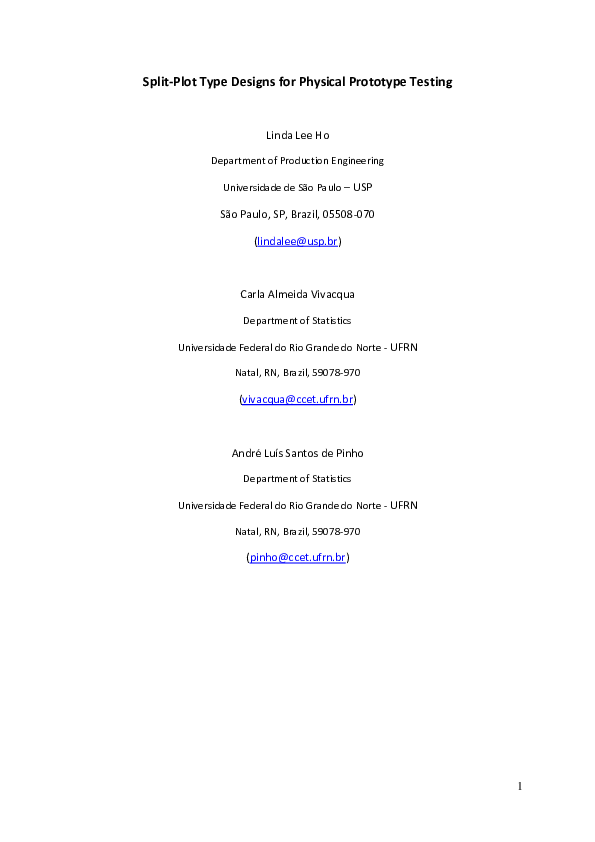 Split-Plot Type Designs for Physical Prototype Testing

Linda Lee Ho

Department of Production Engineering

Universidade de São Paulo – USP

São Paulo, SP, Brazil, 05508-070

(lindalee@usp.br)

Carla Almeida Vivacqua

Department of Statistics

Universidade Federal do Rio Grande do Norte - UFRN

Natal, RN, Brazil, 59078-970

(vivacqua@ccet.ufrn.br)

André Luís Santos de Pinho

Department of Statistics

Universidade Federal do Rio Grande do Norte - UFRN

Natal, RN, Brazil, 59078-970

(pinho@ccet.ufrn.br)

1